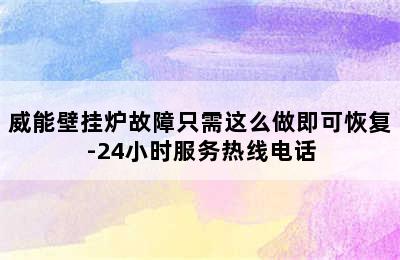 威能壁挂炉故障只需这么做即可恢复-24小时服务热线电话